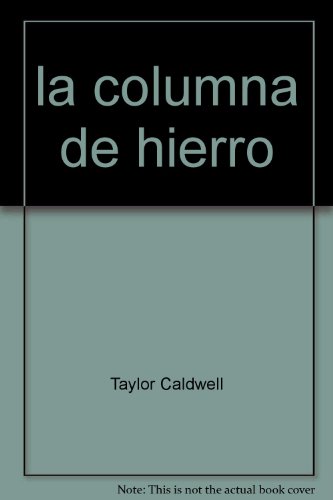 la columna de hierro

Taylor Caldwell

Note: This is not the actual book cover